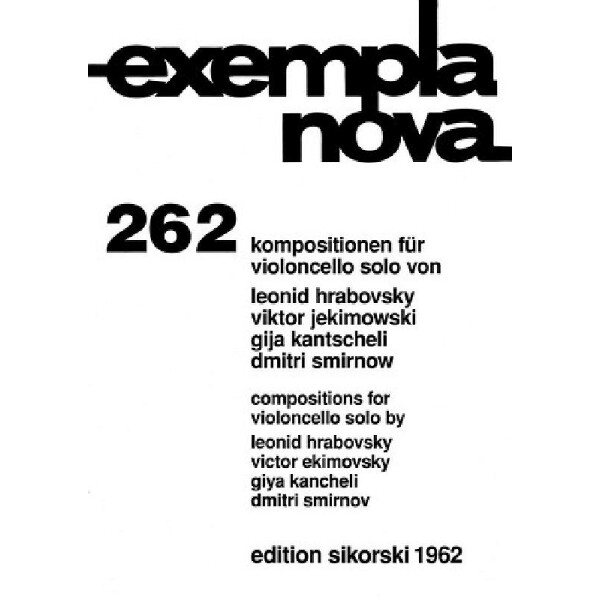 exempla nova

262

kompositionen für violoncello solo von

leonid hrabovsky
viktor jekimowski
gija kantscheli
dmitri smirnow

compositions for violoncello solo by

leonid hrabovsky
victor ekimovsky
giya kancheli
dmitri smirnov

edition sikorski 1962